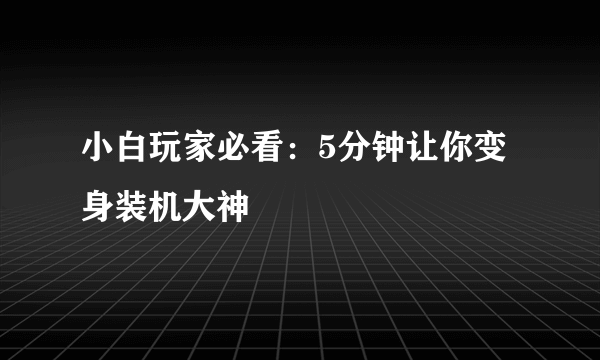 小白玩家必看：5分钟让你变身装机大神